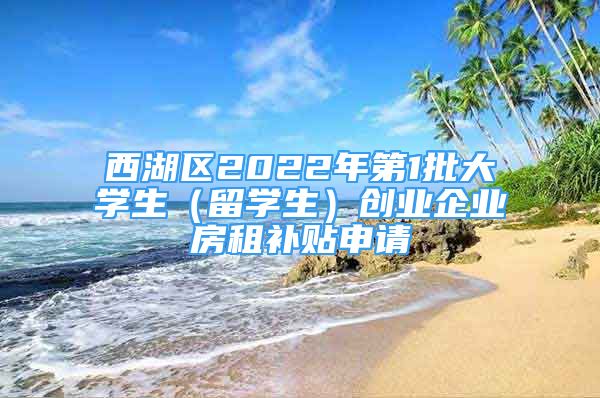 西湖区2022年第1批大学生（留学生）创业企业房租补贴申请